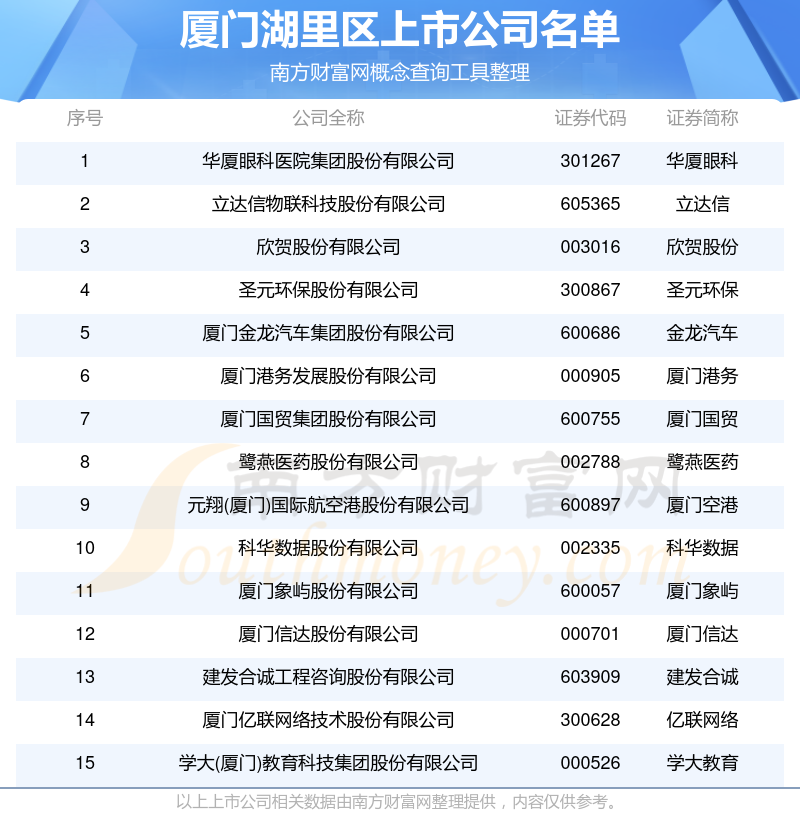 厦门湖里区上市公司名单

南方财富网概念查询工具整理

| 序号 | 公司全称 | 证券代码 | 证券简称 |
|---|---|---|---|
| 1 | 华厦眼科医院集团股份有限公司 | 301267 | 华厦眼科 |
| 2 | 立达信物联科技股份有限公司 | 605365 | 立达信 |
| 3 | 欣贺股份有限公司 | 003016 | 欣贺股份 |
| 4 | 圣元环保股份有限公司 | 300867 | 圣元环保 |
| 5 | 厦门金龙汽车集团股份有限公司 | 600686 | 金龙汽车 |
| 6 | 厦门港务发展股份有限公司 | 000905 | 厦门港务 |
| 7 | 厦门国贸集团股份有限公司 | 600755 | 厦门国贸 |
| 8 | 鹭燕医药股份有限公司 | 002788 | 鹭燕医药 |
| 9 | 元翔(厦门)国际航空港股份有限公司 | 600897 | 厦门空港 |
| 10 | 科华数据股份有限公司 | 002335 | 科华数据 |
| 11 | 厦门象屿股份有限公司 | 600057 | 厦门象屿 |
| 12 | 厦门信达股份有限公司 | 000701 | 厦门信达 |
| 13 | 建发合诚工程咨询股份有限公司 | 603909 | 建发合诚 |
| 14 | 厦门亿联网络技术股份有限公司 | 300628 | 亿联网络 |
| 15 | 学大(厦门)教育科技集团股份有限公司 | 000526 | 学大教育 |

南方财富网
Southmoney.com

以上上市公司相关数据由南方财富网整理提供，内容仅供参考。